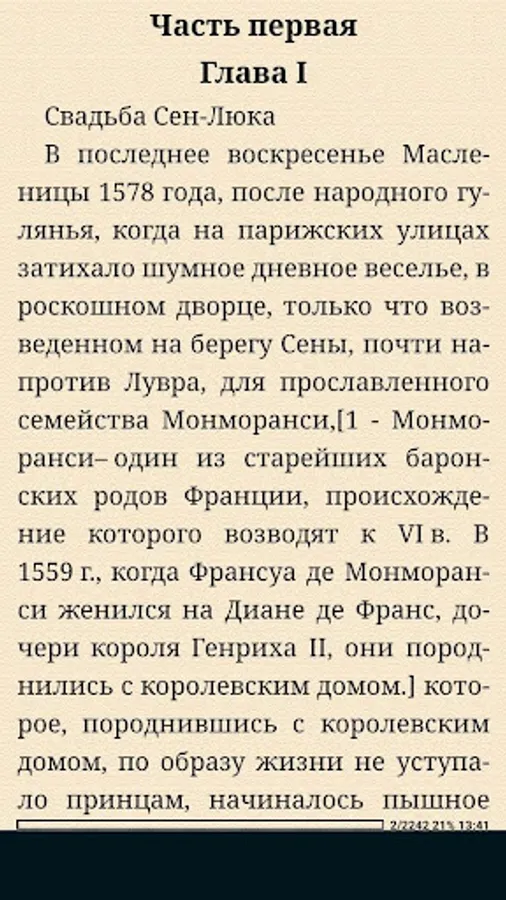 Часть первая

Глава I

Свадьба Сен-Люка

В последнее воскресенье Масленицы 1578 года, после народного гулянья, когда на парижских улицах затихало шумное дневное веселье, в роскошном дворце, только что возведенном на берегу Сены, почти напротив Лувра, для прославленного семейства Монморанси,[1 - Монморанси– один из старейших баронских родов Франции, происхождение которого возводят к VI в. В 1559 г., когда Франсуа де Монморанси женился на Диане де Франс, дочери короля Генриха II, они породнились с королевским домом.] которое, породнившись с королевским домом, по образу жизни не уступало принцам, начиналось пышное

2/2242 21% 13:41